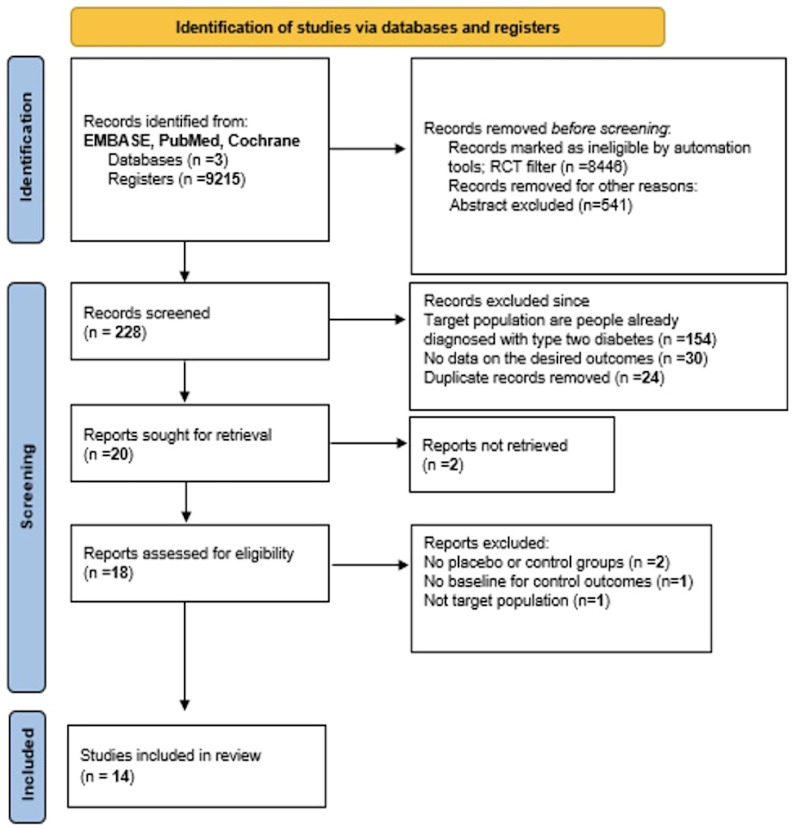 Identification of studies via databases and registers

Identification

Records identified from:
EMBASE, PubMed, Cochrane
Databases (n =3)
Registers (n =9215)

Records removed before screening:
Records marked as ineligible by automation tools; RCT filter (n =8446)
Records removed for other reasons:
Abstract excluded (n=541)

Screening

Records screened
(n = 228)

Records excluded since
Target population are people already diagnosed with type two diabetes (n =154)
No data on the desired outcomes (n =30)
Duplicate records removed (n =24)

Reports sought for retrieval
(n =20)

Reports not retrieved
(n =2)

Reports assessed for eligibility
(n =18)

Reports excluded:
No placebo or control groups (n =2)
No baseline for control outcomes (n=1)
Not target population (n=1)

Included

Studies included in review
(n = 14)